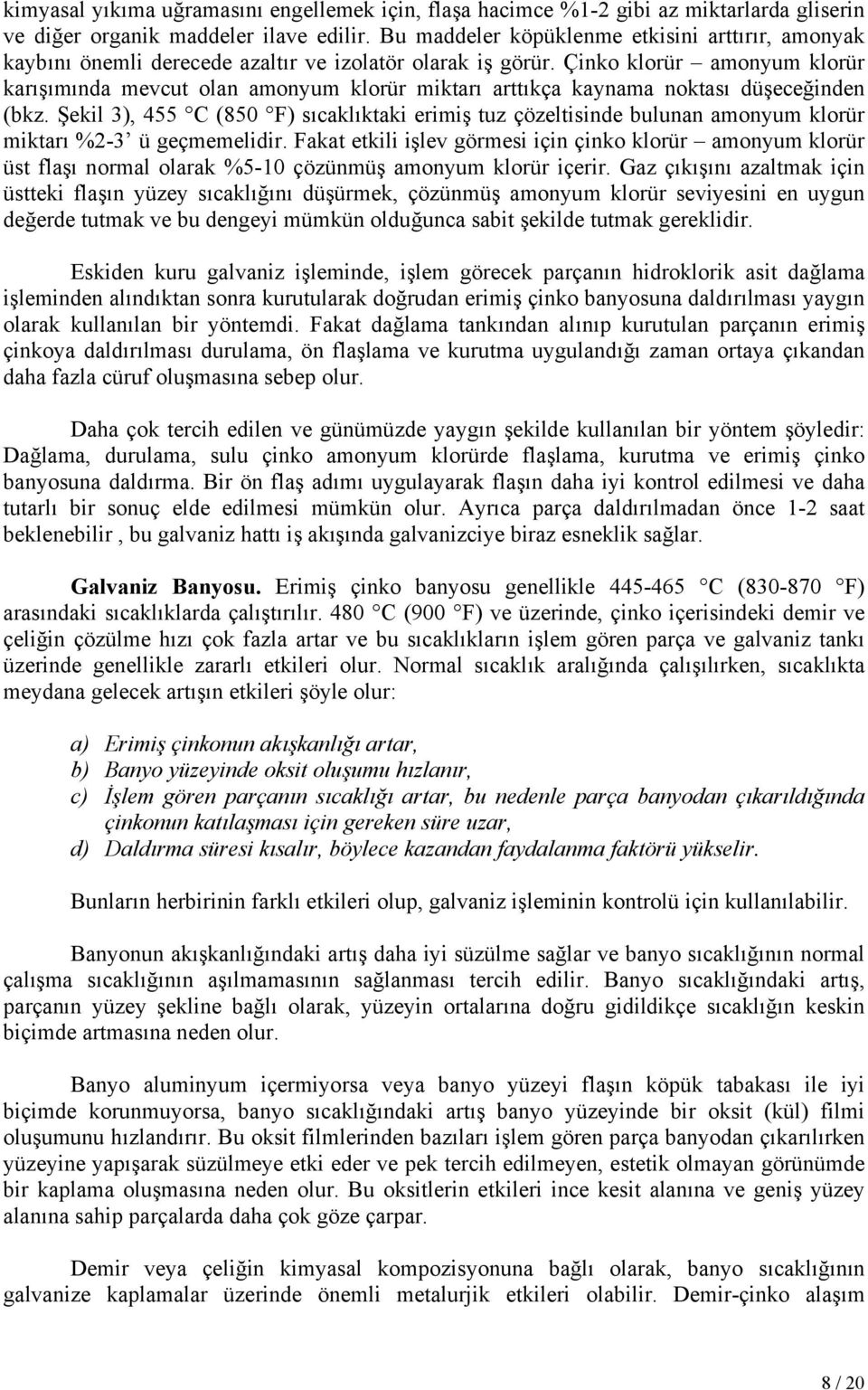 kimyasal yıkıma uğramasını engellemek için, flaşa hacimce %1-2 gibi az miktarlarda gliserin ve diğer organik maddeler ilave edilir. Bu maddeler köpüklenme etkisini arttırır, amonyak kaybını önemli derecede azaltır ve izolatör olarak iş görür. Çinko klorür – amonyum klorür karışımında mevcut olan amonyum klorür miktarı arttıkça kaynama noktası düşeceğinden (bkz. Şekil 3), 455 °C (850 °F) sıcaklıktaki erimiş tuz çözeltisinde bulunan amonyum klorür miktarı %2-3' ü geçmemelidir. Fakat etkili işlev görmesi için çinko klorür – amonyum klorür üst flaşı normal olarak %5-10 çözünmüş amonyum klorür içerir. Gaz çıkışını azaltmak için üstteki flaşın yüzey sıcaklığını düşürmek, çözünmüş amonyum klorür seviyesini en uygun değerde tutmak ve bu dengeyi mümkün olduğunca sabit şekilde tutmak gereklidir.

Eskiden kuru galvaniz işleminde, işlem görecek parçanın hidroklorik asit dağlama işleminden alındıktan sonra kurutularak doğrudan erimiş çinko banyosuna daldırılması yaygın olarak kullanılan bir yöntemdi. Fakat dağlama tankından alınıp kurutulan parçanın erimiş çinkoya daldırılması durulama, ön flaşlama ve kurutma uygulandığı zaman ortaya çıkandan daha fazla cüruf oluşmasına sebep olur.

Daha çok tercih edilen ve günümüzde yaygın şekilde kullanılan bir yöntem şöyledir: Dağlama, durulama, sulu çinko amonyum klorürde flaşlama, kurutma ve erimiş çinko banyosuna daldırma. Bir ön flaş adımı uygulayarak flaşın daha iyi kontrol edilmesi ve daha tutarlı bir sonuç elde edilmesi mümkün olur. Ayrıca parça daldırılmadan önce 1-2 saat beklenebilir , bu galvaniz hattı iş akışında galvanizciye biraz esneklik sağlar.

Galvaniz Banyosu. Erimiş çinko banyosu genellikle 445-465 °C (830-870 °F) arasındaki sıcaklıklarda çalıştırılır. 480 °C (900 °F) ve üzerinde, çinko içerisindeki demir ve çeliğin çözülme hızı çok fazla artar ve bu sıcaklıkların işlem gören parça ve galvaniz tankı üzerinde genellikle zararlı etkileri olur. Normal sıcaklık aralığında çalışılırken, sıcaklıkta meydana gelecek artışın etkileri şöyle olur:

a) Erimiş çinkonun akışkanlığı artar,
b) Banyo yüzeyinde oksit oluşumu hızlanır,
c) İşlem gören parçanın sıcaklığı artar, bu nedenle parça banyodan çıkarıldığında çinkonun katılaşması için gereken süre uzar,
d) Daldırma süresi kısalır, böylece kazandan faydalanma faktörü yükselir.

Bunların herbirinin farklı etkileri olup, galvaniz işleminin kontrolü için kullanılabilir.

Banyonun akışkanlığındaki artış daha iyi süzülme sağlar ve banyo sıcaklığının normal çalışma sıcaklığının aşılmamasının sağlanması tercih edilir. Banyo sıcaklığındaki artış, parçanın yüzey şekline bağlı olarak, yüzeyin ortalarına doğru gidildikçe sıcaklığın keskin biçimde artmasına neden olur.

Banyo aluminyum içermiyorsa veya banyo yüzeyi flaşın köpük tabakası ile iyi biçimde korunmuyorsa, banyo sıcaklığındaki artış banyo yüzeyinde bir oksit (kül) filmi oluşumunu hızlandırır. Bu oksit filmlerinden bazıları işlem gören parça banyodan çıkarılırken yüzeyine yapışarak süzülmeye etki eder ve pek tercih edilmeyen, estetik olmayan görünümde bir kaplama oluşmasına neden olur. Bu oksitlerin etkileri ince kesit alanına ve geniş yüzey alanına sahip parçalarda daha çok göze çarpar.

Demir veya çeliğin kimyasal kompozisyonuna bağlı olarak, banyo sıcaklığının galvanize kaplamalar üzerinde önemli metalurjik etkileri olabilir. Demir-çinko alaşım

8 / 20